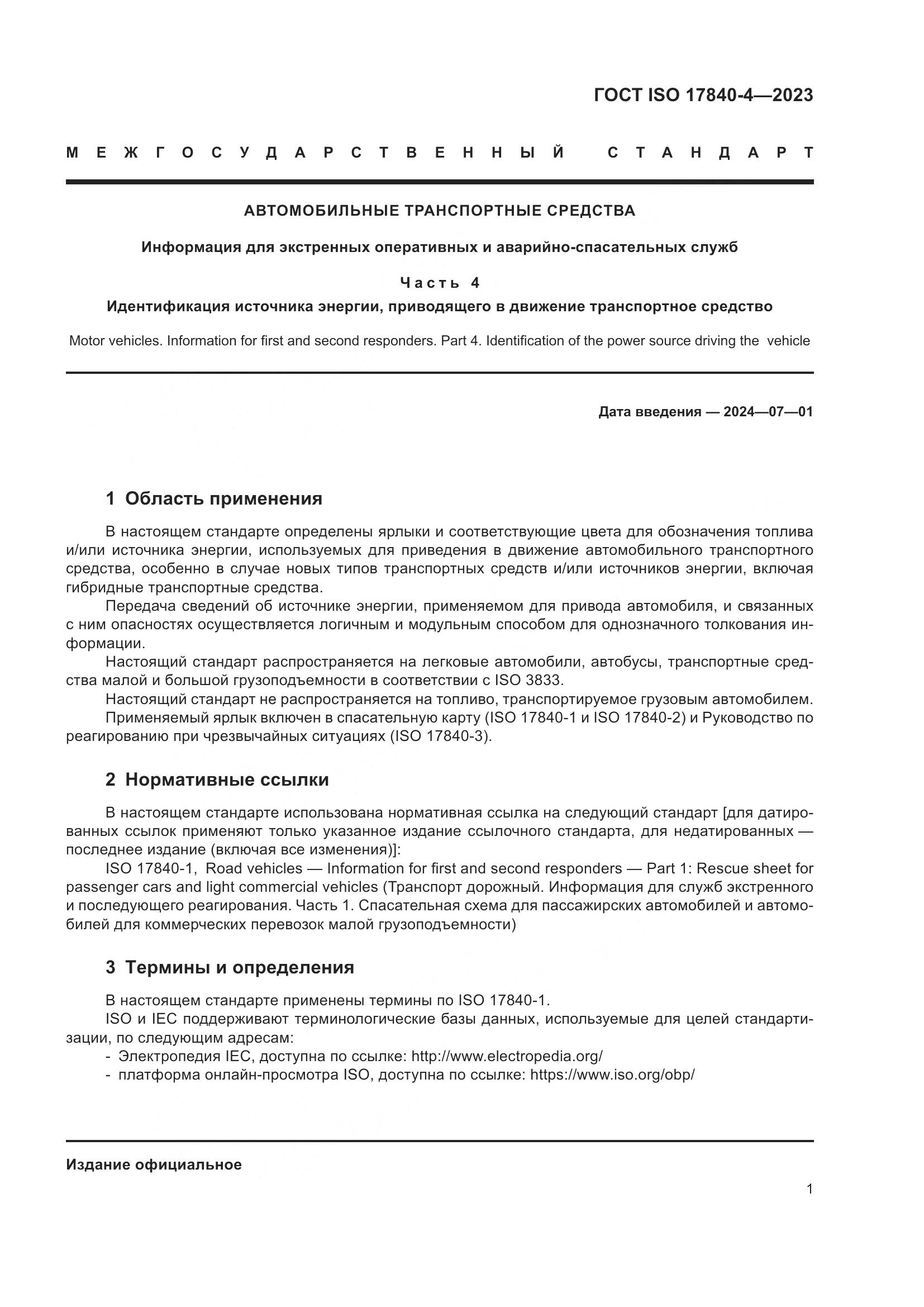 ГОСТ ISO 17840-4—2023

МЕЖГОСУДАРСТВЕННЫЙ СТАНДАРТ

АВТОМОБИЛЬНЫЕ ТРАНСПОРТНЫЕ СРЕДСТВА

Информация для экстренных оперативных и аварийно-спасательных служб

Часть 4

Идентификация источника энергии, приводящего в движение транспортное средство

Motor vehicles. Information for first and second responders. Part 4. Identification of the power source driving the vehicle

Дата введения — 2024—07—01

1 Область применения

В настоящем стандарте определены ярлыки и соответствующие цвета для обозначения топлива и/или источника энергии, используемых для приведения в движение автомобильного транспортного средства, особенно в случае новых типов транспортных средств и/или источников энергии, включая гибридные транспортные средства.

Передача сведений об источнике энергии, применяемом для привода автомобиля, и связанных с ним опасностях осуществляется логичным и модульным способом для однозначного толкования информации.

Настоящий стандарт распространяется на легковые автомобили, автобусы, транспортные средства малой и большой грузоподъемности в соответствии с ISO 3833.

Настоящий стандарт не распространяется на топливо, транспортируемое грузовым автомобилем.

Применяемый ярлык включен в спасательную карту (ISO 17840-1 и ISO 17840-2) и Руководство по реагированию при чрезвычайных ситуациях (ISO 17840-3).

2 Нормативные ссылки

В настоящем стандарте использована нормативная ссылка на следующий стандарт [для датированных ссылок применяют только указанное издание ссылочного стандарта, для недатированных — последнее издание (включая все изменения)]:

ISO 17840-1, Road vehicles — Information for first and second responders — Part 1: Rescue sheet for passenger cars and light commercial vehicles (Транспорт дорожный. Информация для служб экстренного и последующего реагирования. Часть 1. Спасательная схема для пассажирских автомобилей и автомобилей для коммерческих перевозок малой грузоподъемности)

3 Термины и определения

В настоящем стандарте применены термины по ISO 17840-1.

ISO и IEC поддерживают терминологические базы данных, используемые для целей стандартизации, по следующим адресам:

- Электропедия IEC, доступна по ссылке: http://www.electropedia.org/
- платформа онлайн-просмотра ISO, доступна по ссылке: https://www.iso.org/obp/

Издание официальное

1